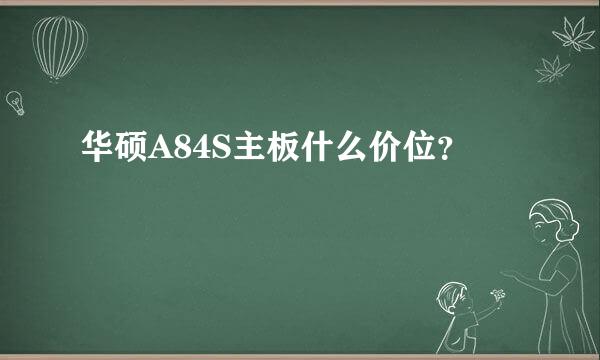 华硕A84S主板什么价位?